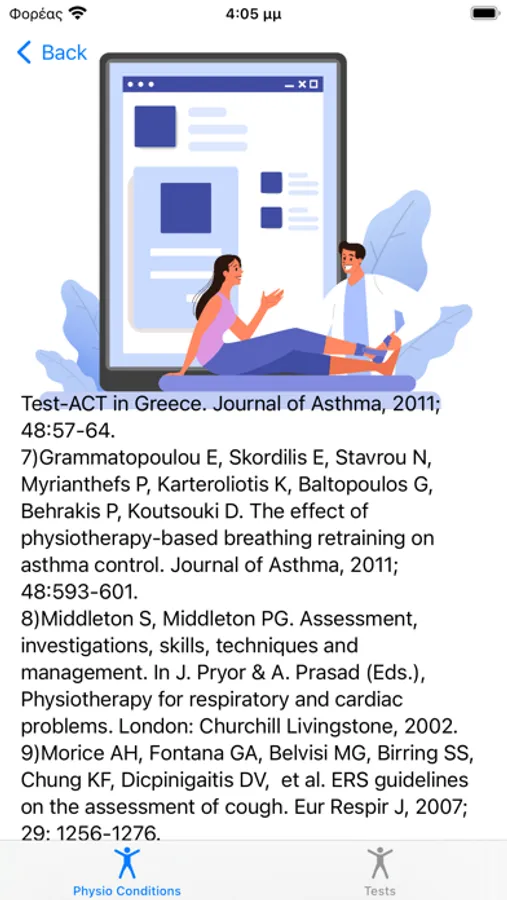 Φορέας

4:05 μμ

Back

Test-ACT in Greece. Journal of Asthma, 2011; 48:57-64.
7)Grammatopoulou E, Skordilis E, Stavrou N, Myrianthefs P, Karteroliotis K, Baltopoulos G, Behrakis P, Koutsouki D. The effect of physiotherapy-based breathing retraining on asthma control. Journal of Asthma, 2011; 48:593-601.
8)Middleton S, Middleton PG. Assessment, investigations, skills, techniques and management. In J. Pryor & A. Prasad (Eds.), Physiotherapy for respiratory and cardiac problems. London: Churchill Livingstone, 2002.
9)Morice AH, Fontana GA, Belvisi MG, Birring SS, Chung KF, Dicpinigaitis DV, et al. ERS guidelines on the assessment of cough. Eur Respir J, 2007; 29: 1256-1276.

Physio Conditions

Tests